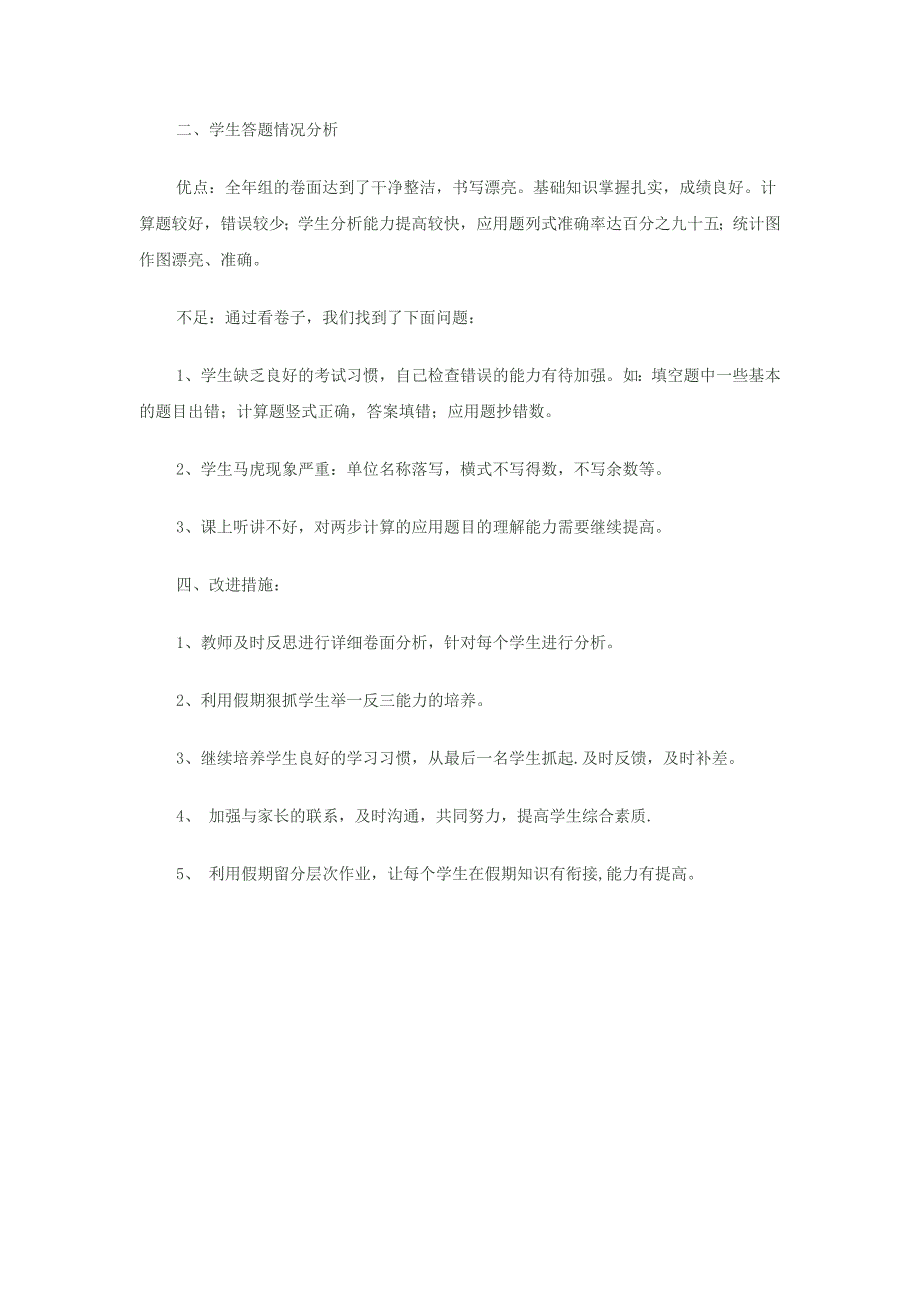 二、学生答题情况分析

优点：全年组的卷面达到了干净整洁，书写漂亮。基础知识掌握扎实，成绩良好。计算题较好，错误较少；学生分析能力提高较快，应用题列式准确率达百分之九十五；统计图作图漂亮、准确。

不足：通过看卷子，我们找到了下面问题：

1、学生缺乏良好的考试习惯，自己检查错误的能力有待加强。如：填空题中一些基本的题目出错；计算题竖式正确，答案填错；应用题抄错数。

2、学生马虎现象严重：单位名称落写，横式不写得数，不写余数等。

3、课上听讲不好，对两步计算的应用题目的理解能力需要继续提高。

四、改进措施：

1、教师及时反思进行详细卷面分析，针对每个学生进行分析。

2、利用假期狠抓学生举一反三能力的培养。

3、继续培养学生良好的学习习惯，从最后一名学生抓起.及时反馈，及时补差。

4、 加强与家长的联系，及时沟通，共同努力，提高学生综合素质.

5、 利用假期留分层次作业，让每个学生在假期知识有衔接,能力有提高。